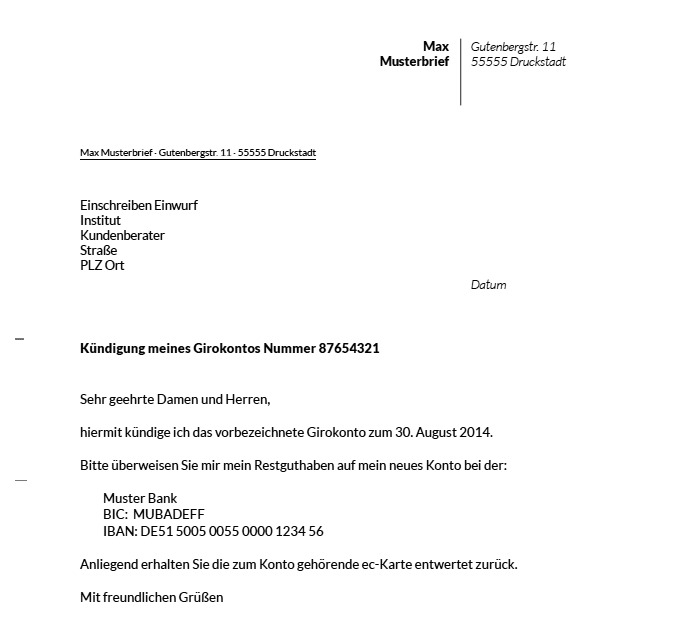 Max
Musterbrief

Gutenbergstr. 11
55555 Druckstadt

Max Musterbrief · Gutenbergstr. 11 · 55555 Druckstadt

Einschreiben Einwurf
Institut
Kundenberater
Straße
PLZ Ort

Datum

Kündigung meines Girokontos Nummer 87654321

Sehr geehrte Damen und Herren,

hiermit kündige ich das vorbezeichnete Girokonto zum 30. August 2014.

Bitte überweisen Sie mir mein Restguthaben auf mein neues Konto bei der:

Muster Bank
BIC: MUBADEFF
IBAN: DE51 5005 0055 0000 1234 56

Anliegend erhalten Sie die zum Konto gehörende ec-Karte entwertet zurück.

Mit freundlichen Grüßen